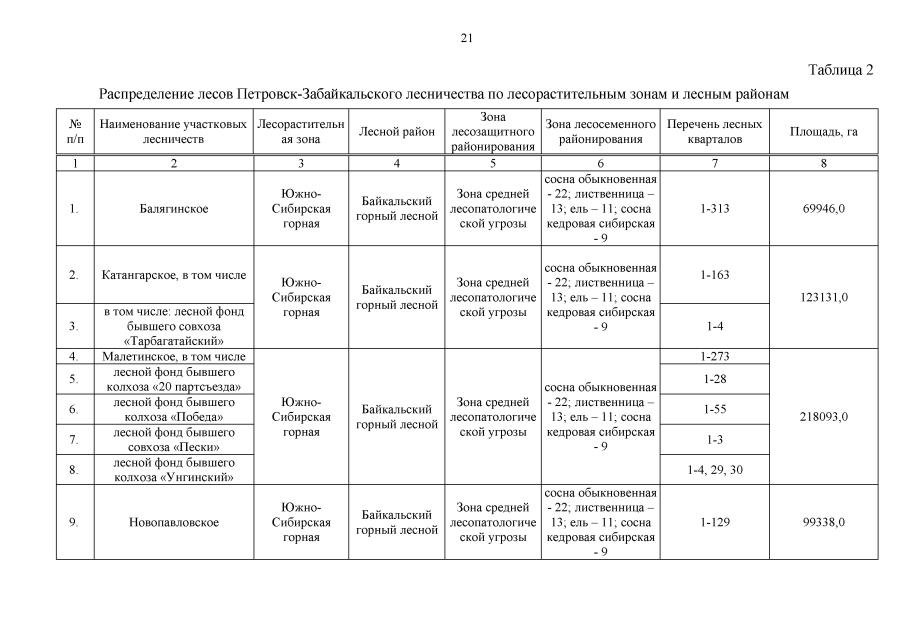 21

Таблица 2

Распределение лесов Петровск-Забайкальского лесничества по лесорастительным зонам и лесным районам

| № п/п | Наименование участковых лесничеств | Лесорастительная зона | Лесной район | Зона лесозащитного районирования | Зона лесосеменного районирования | Перечень лесных кварталов | Площадь, га |
|---|---|---|---|---|---|---|---|
| 1 | 2 | 3 | 4 | 5 | 6 | 7 | 8 |
| 1. | Балягинское | Южно-Сибирская горная | Байкальский горный лесной | Зона средней лесопатологической угрозы | сосна обыкновенная - 22; лиственница – 13; ель – 11; сосна кедровая сибирская - 9 | 1-313 | 69946,0 |
| 2. | Катангарское, в том числе | Южно-Сибирская горная | Байкальский горный лесной | Зона средней лесопатологической угрозы | сосна обыкновенная - 22; лиственница – 13; ель – 11; сосна кедровая сибирская - 9 | 1-163 | 123131,0 |
| 3. | в том числе: лесной фонд бывшего совхоза «Тарбагатайский» | | | | | 1-4 | |
| 4. | Малетинское, в том числе | Южно-Сибирская горная | Байкальский горный лесной | Зона средней лесопатологической угрозы | сосна обыкновенная - 22; лиственница – 13; ель – 11; сосна кедровая сибирская - 9 | 1-273 | 218093,0 |
| 5. | лесной фонд бывшего колхоза «20 партсъезда» | | | | | 1-28 | |
| 6. | лесной фонд бывшего колхоза «Победа» | | | | | 1-55 | |
| 7. | лесной фонд бывшего совхоза «Пески» | | | | | 1-3 | |
| 8. | лесной фонд бывшего колхоза «Унгинский» | | | | | 1-4, 29, 30 | |
| 9. | Новопавловское | Южно-Сибирская горная | Байкальский горный лесной | Зона средней лесопатологической угрозы | сосна обыкновенная - 22; лиственница – 13; ель – 11; сосна кедровая сибирская - 9 | 1-129 | 99338,0 |